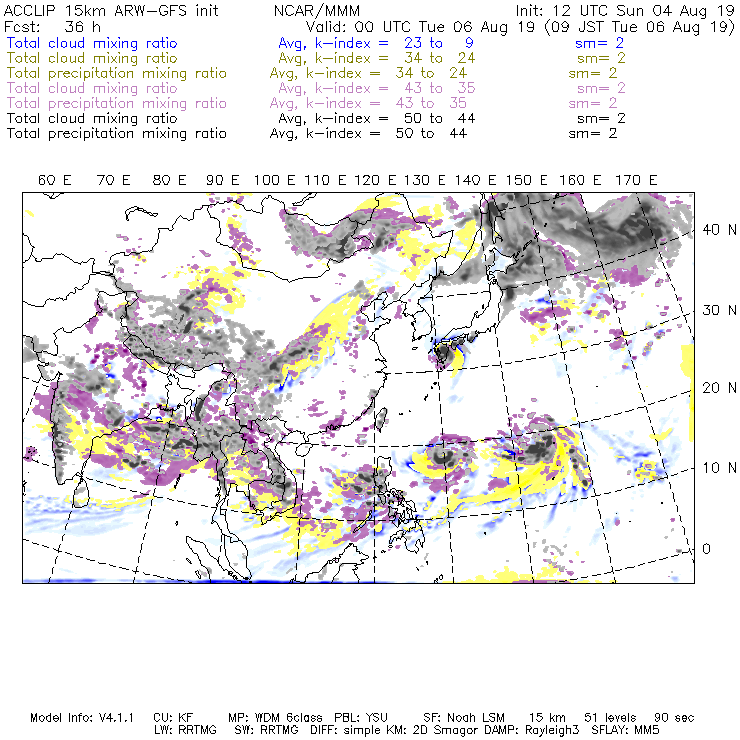 ACCLIP 15km ARW-GFS init NCAR/MMM Init: 12 UTC Sun 04 Aug 19
Fcst: 36 h Valid: 00 UTC Tue 06 Aug 19 (09 JST Tue 06 Aug 19)
Total cloud mixing ratio Avg, k-index = 23 to 9 sm= 2
Total cloud mixing ratio Avg, k-index = 34 to 24 sm= 2
Total precipitation mixing ratio Avg, k-index = 34 to 24 sm= 2
Total cloud mixing ratio Avg, k-index = 43 to 35 sm= 2
Total precipitation mixing ratio Avg, k-index = 43 to 35 sm= 2
Total cloud mixing ratio Avg, k-index = 50 to 44 sm= 2
Total precipitation mixing ratio Avg, k-index = 50 to 44 sm= 2

60 E 70 E 80 E 90 E 100 E 110 E 120 E 130 E 140 E 150 E 160 E 170 E

40 N
30 N
20 N
10 N
0

Model Info: V4.1.1 CU: KF MP: WDM 6class PBL: YSU SF: Noah LSM 15 km 51 levels 90 sec
LW: RRTMG SW: RRTMG DIFF: simple KM: 2D Smagor DAMP: Rayleigh3 SFLAY: MM5